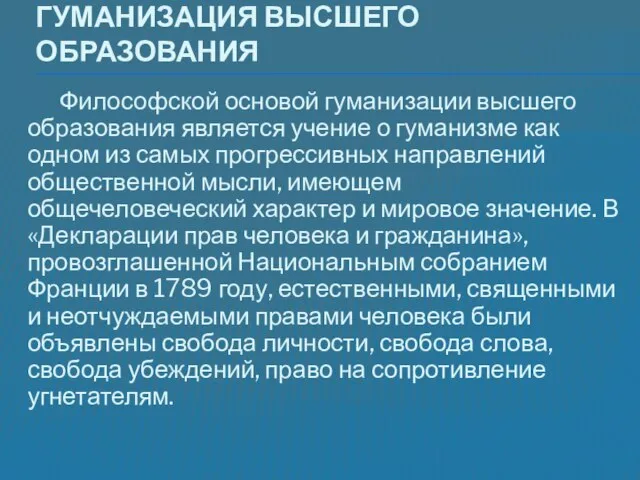 ГУМАНИЗАЦИЯ ВЫСШЕГО ОБРАЗОВАНИЯ

Философской основой гуманизации высшего образования является учение о гуманизме как одном из самых прогрессивных направлений общественной мысли, имеющем общечеловеческий характер и мировое значение. В «Декларации прав человека и гражданина», провозглашенной Национальным собранием Франции в 1789 году, естественными, священными и неотчуждаемыми правами человека были объявлены свобода личности, свобода слова, свобода убеждений, право на сопротивление угнетателям.